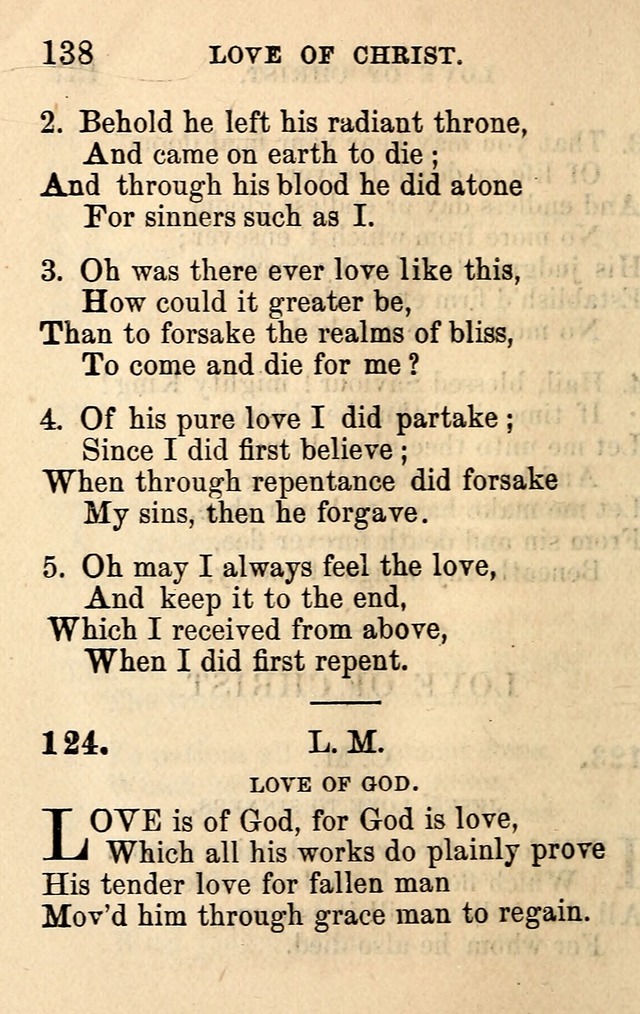 138 LOVE OF CHRIST.

2. Behold he left his radiant throne,
And came on earth to die ;
And through his blood he did atone
For sinners such as I.

3. Oh was there ever love like this,
How could it greater be,
Than to forsake the realms of bliss,
To come and die for me ?

4. Of his pure love I did partake ;
Since I did first believe ;
When through repentance did forsake
My sins, then he forgave.

5. Oh may I always feel the love,
And keep it to the end,
Which I received from above,
When I did first repent.

124. L. M.

LOVE OF GOD.

LOVE is of God, for God is love,
Which all his works do plainly prove
His tender love for fallen man
Mov'd him through grace man to regain.